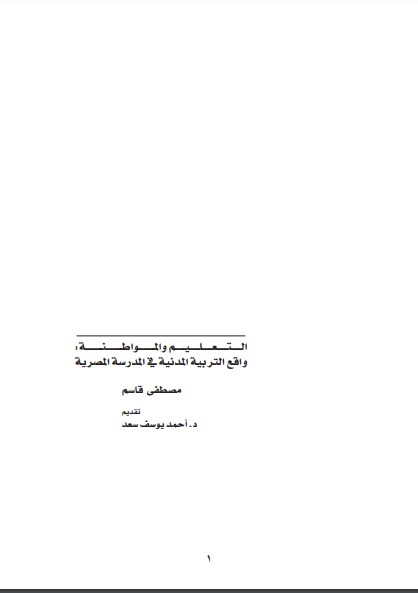 التعليم والمواطنة:
واقع التربية المدنية في المدرسة المصرية

مصطفى قاسم

تقديم
د. أحمد يوسف سعد

١